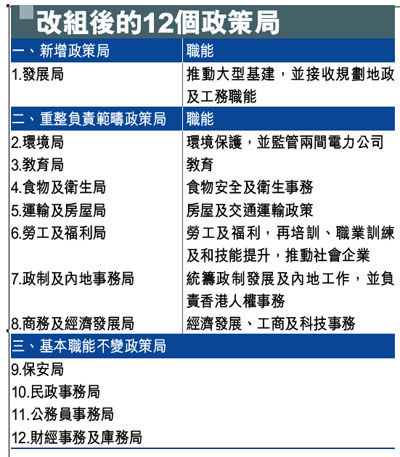 改組後的12個政策局

| 一、新增政策局 | 職能 |
|---|---|
| 1.發展局 | 推動大型基建，並接收規劃地政及工務職能 |
| 二、重整負責範疇政策局 | 職能 |
| 2.環境局 | 環境保護，並監管兩間電力公司 |
| 3.教育局 | 教育 |
| 4.食物及衛生局 | 食物安全及衛生事務 |
| 5.運輸及房屋局 | 房屋及交通運輸政策 |
| 6.勞工及福利局 | 勞工及福利，再培訓、職業訓練及和技能提升，推動社會企業 |
| 7.政制及內地事務局 | 統籌政制發展及內地工作，並負責香港人權事務 |
| 8.商務及經濟發展局 | 經濟發展、工商及科技事務 |
| 三、基本職能不變政策局 | |
| 9.保安局 | |
| 10.民政事務局 | |
| 11.公務員事務局 | |
| 12.財經事務及庫務局 | |